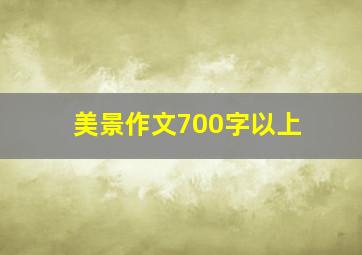 美景作文700字以上